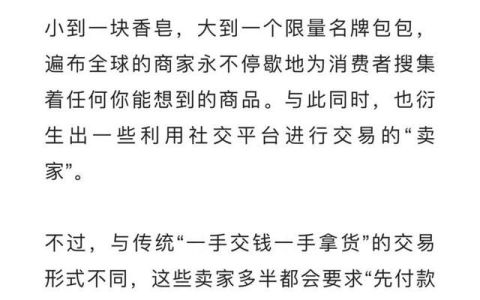 小到一块香皂，大到一个限量名牌包包，遍布全球的商家永不停歇地为消费者搜集着任何你能想到的商品。与此同时，也衍生出一些利用社交平台进行交易的“卖家”。

不过，与传统“一手交钱一手拿货”的交易形式不同，这些卖家多半都会要求“先付款